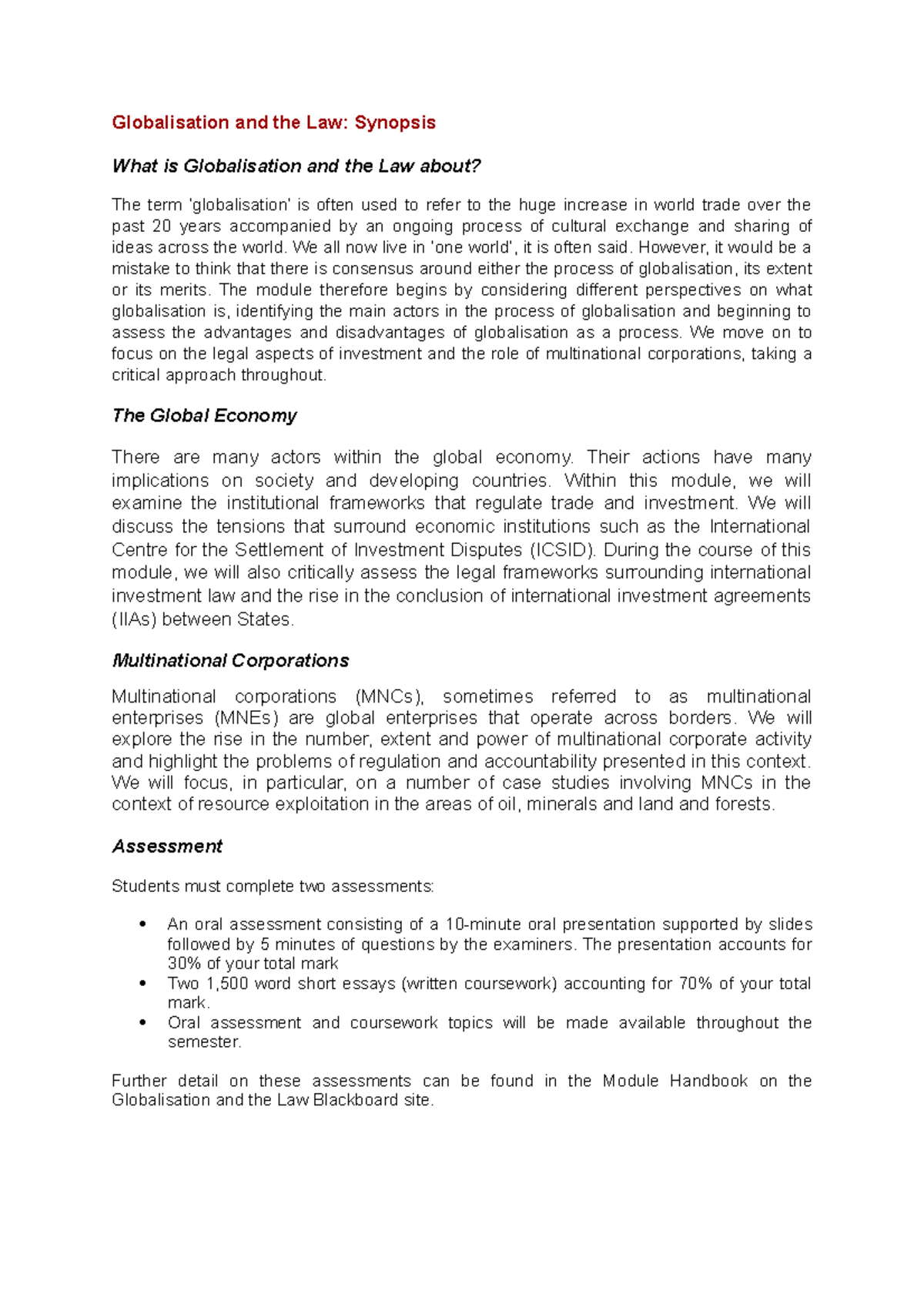 Globalisation and the Law: Synopsis

What is Globalisation and the Law about?

The term 'globalisation' is often used to refer to the huge increase in world trade over the past 20 years accompanied by an ongoing process of cultural exchange and sharing of ideas across the world. We all now live in 'one world', it is often said. However, it would be a mistake to think that there is consensus around either the process of globalisation, its extent or its merits. The module therefore begins by considering different perspectives on what globalisation is, identifying the main actors in the process of globalisation and beginning to assess the advantages and disadvantages of globalisation as a process. We move on to focus on the legal aspects of investment and the role of multinational corporations, taking a critical approach throughout.

The Global Economy

There are many actors within the global economy. Their actions have many implications on society and developing countries. Within this module, we will examine the institutional frameworks that regulate trade and investment. We will discuss the tensions that surround economic institutions such as the International Centre for the Settlement of Investment Disputes (ICSID). During the course of this module, we will also critically assess the legal frameworks surrounding international investment law and the rise in the conclusion of international investment agreements (IIAs) between States.

Multinational Corporations

Multinational corporations (MNCs), sometimes referred to as multinational enterprises (MNEs) are global enterprises that operate across borders. We will explore the rise in the number, extent and power of multinational corporate activity and highlight the problems of regulation and accountability presented in this context. We will focus, in particular, on a number of case studies involving MNCs in the context of resource exploitation in the areas of oil, minerals and land and forests.

Assessment

Students must complete two assessments:

• An oral assessment consisting of a 10-minute oral presentation supported by slides followed by 5 minutes of questions by the examiners. The presentation accounts for 30% of your total mark
• Two 1,500 word short essays (written coursework) accounting for 70% of your total mark.
• Oral assessment and coursework topics will be made available throughout the semester.

Further detail on these assessments can be found in the Module Handbook on the Globalisation and the Law Blackboard site.